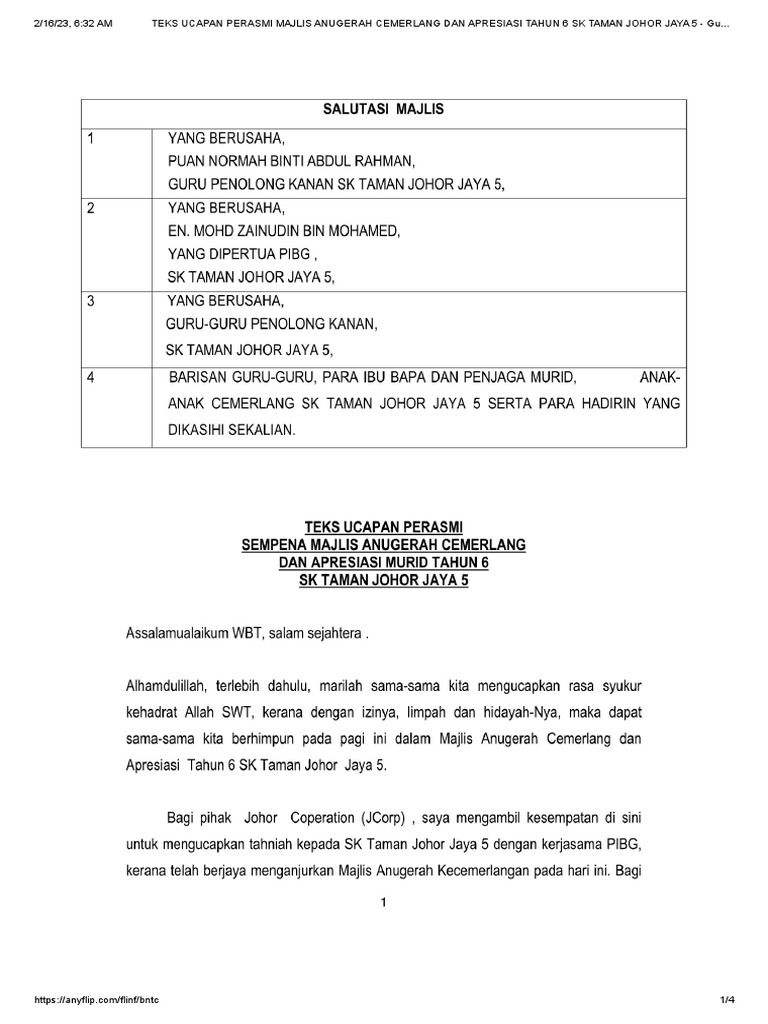 2/16/23, 6:32 AM TEKS UCAPAN PERASMI MAJLIS ANUGERAH CEMERLANG DAN APRESIASI TAHUN 6 SK TAMAN JOHOR JAYA 5 - Gu...

| SALUTASI MAJLIS | |
|---|---|
| 1 | YANG BERUSAHA, PUAN NORMAH BINTI ABDUL RAHMAN, GURU PENOLONG KANAN SK TAMAN JOHOR JAYA 5, |
| 2 | YANG BERUSAHA, EN. MOHD ZAINUDIN BIN MOHAMED, YANG DIPERTUA PIBG , SK TAMAN JOHOR JAYA 5, |
| 3 | YANG BERUSAHA, GURU-GURU PENOLONG KANAN, SK TAMAN JOHOR JAYA 5, |
| 4 | BARISAN GURU-GURU, PARA IBU BAPA DAN PENJAGA MURID, ANAK-ANAK CEMERLANG SK TAMAN JOHOR JAYA 5 SERTA PARA HADIRIN YANG DIKASIHI SEKALIAN. |

TEKS UCAPAN PERASMI
SEMPENA MAJLIS ANUGERAH CEMERLANG
DAN APRESIASI MURID TAHUN 6
SK TAMAN JOHOR JAYA 5

Assalamualaikum WBT, salam sejahtera .

Alhamdulillah, terlebih dahulu, marilah sama-sama kita mengucapkan rasa syukur kehadrat Allah SWT, kerana dengan izinya, limpah dan hidayah-Nya, maka dapat sama-sama kita berhimpun pada pagi ini dalam Majlis Anugerah Cemerlang dan Apresiasi Tahun 6 SK Taman Johor Jaya 5.

Bagi pihak Johor Coperation (JCorp) , saya mengambil kesempatan di sini untuk mengucapkan tahniah kepada SK Taman Johor Jaya 5 dengan kerjasama PIBG, kerana telah berjaya menganjurkan Majlis Anugerah Kecemerlangan pada hari ini. Bagi

1

https://anyflip.com/flinf/bntc 1/4